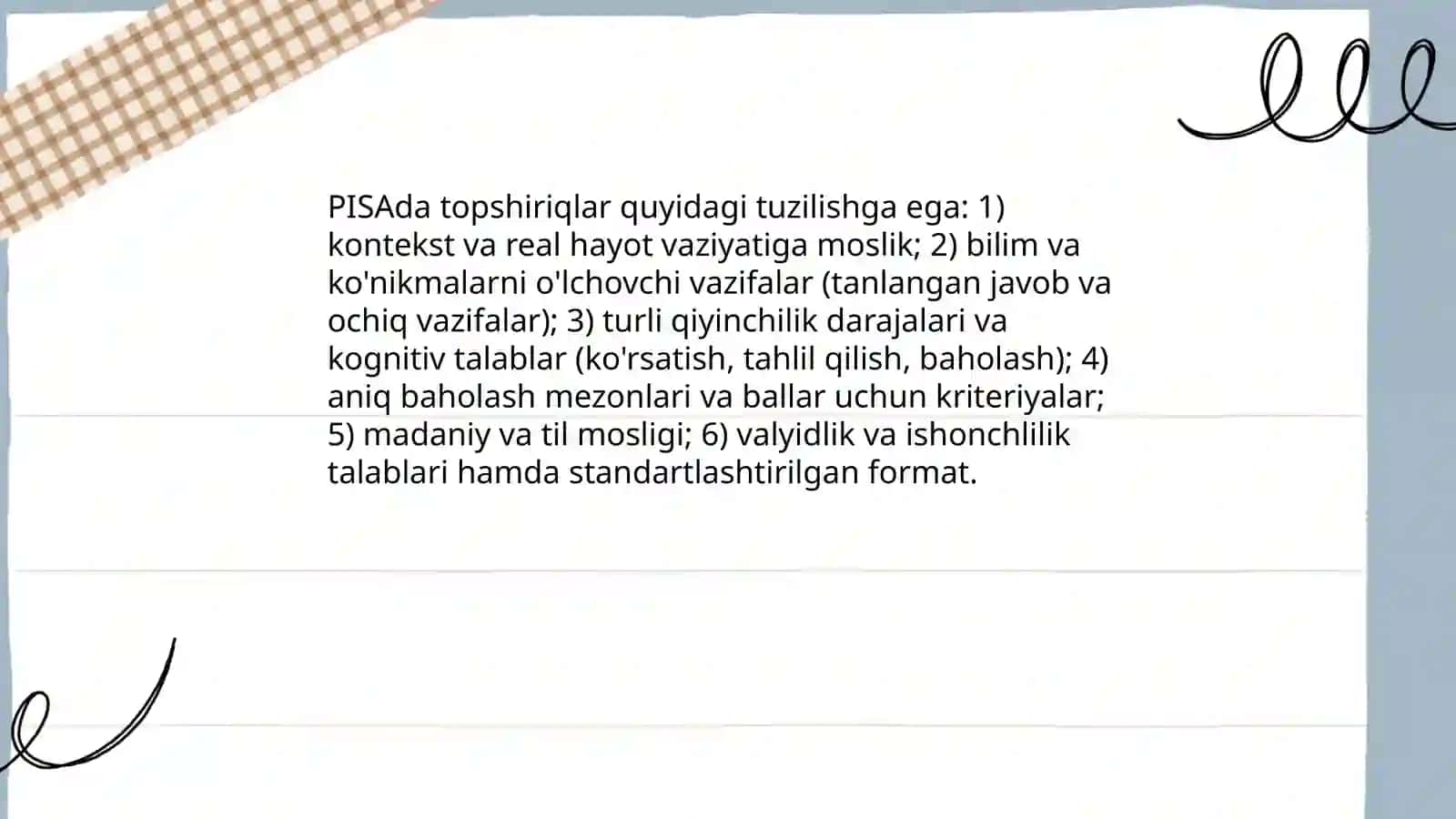 PISAda topshiriqlar quyidagi tuzilishga ega: 1) kontekst va real hayot vaziyatiga moslik; 2) bilim va ko'nikmalarni o'lchovchi vazifalar (tanlangan javob va ochiq vazifalar); 3) turli qiyinchilik darajalari va kognitiv talablar (ko'rsatish, tahlil qilish, baholash); 4) aniq baholash mezonlari va ballar uchun kriteriyalar; 5) madaniy va til mosligi; 6) valyidlik va ishonchlilik talablari hamda standartlashtirilgan format.